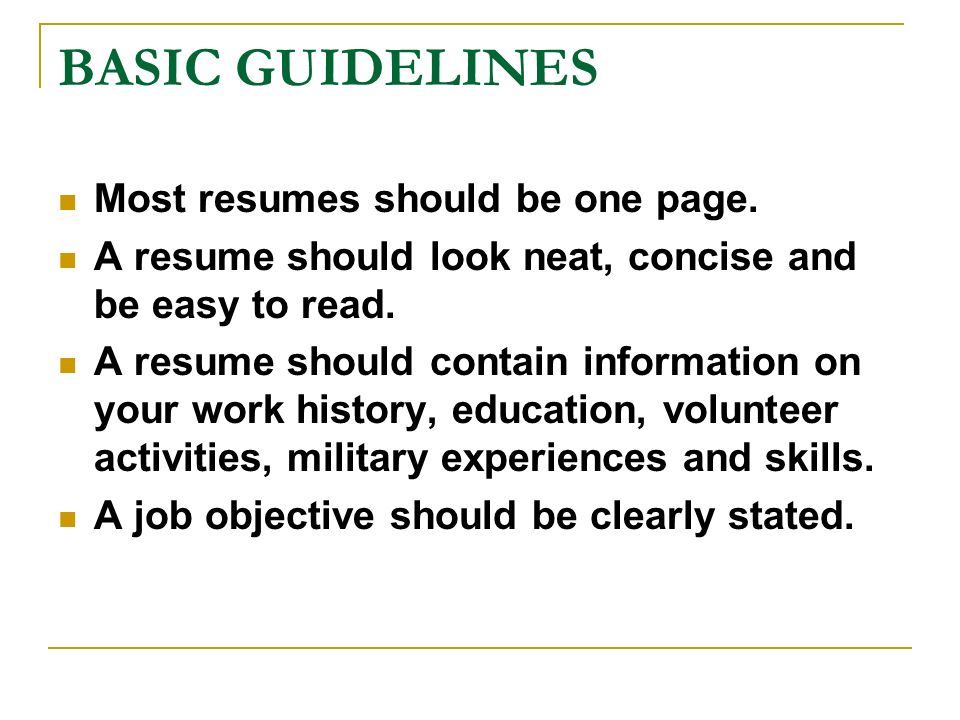 BASIC GUIDELINES

- Most resumes should be one page.
- A resume should look neat, concise and be easy to read.
- A resume should contain information on your work history, education, volunteer activities, military experiences and skills.
- A job objective should be clearly stated.